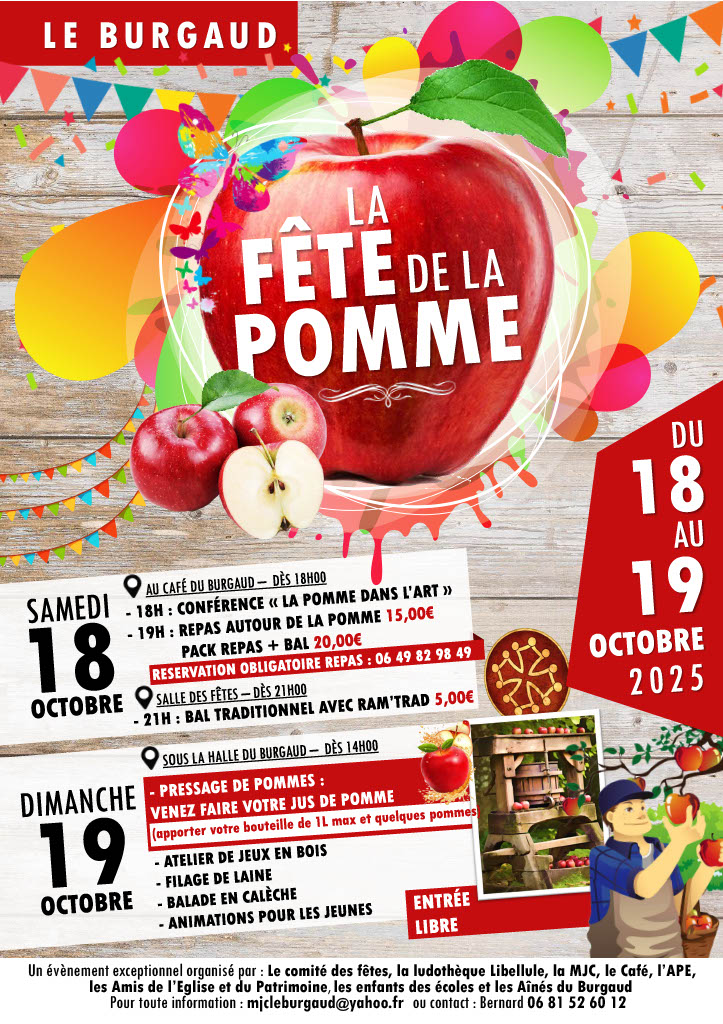 LE BURGAUD

LA FÊTE DE LA POMME

DU 18 AU 19 OCTOBRE 2025

SAMEDI 18 OCTOBRE

AU CAFÉ DU BURGAUD – DÈS 18H00
- 18H : CONFÉRENCE « LA POMME DANS L'ART »
- 19H : REPAS AUTOUR DE LA POMME 15,00€
PACK REPAS + BAL 20,00€
RESERVATION OBLIGATOIRE REPAS : 06 49 82 98 49

SALLE DES FÊTES – DÈS 21H00
- 21H : BAL TRADITIONNEL AVEC RAM'TRAD 5,00€

DIMANCHE 19 OCTOBRE

SOUS LA HALLE DU BURGAUD – DÈS 14H00
- PRESSAGE DE POMMES :
VENEZ FAIRE VOTRE JUS DE POMME
(apporter votre bouteille de 1L max et quelques pommes)
- ATELIER DE JEUX EN BOIS
- FILAGE DE LAINE
- BALADE EN CALÈCHE
- ANIMATIONS POUR LES JEUNES

ENTRÉE LIBRE

Un évènement exceptionnel organisé par : Le comité des fêtes, la ludothèque Libellule, la MJC, le Café, l'APE, les Amis de l'Eglise et du Patrimoine, les enfants des écoles et les Aînés du Burgaud
Pour toute information : mjcleburgaud@yahoo.fr ou contact : Bernard 06 81 52 60 12